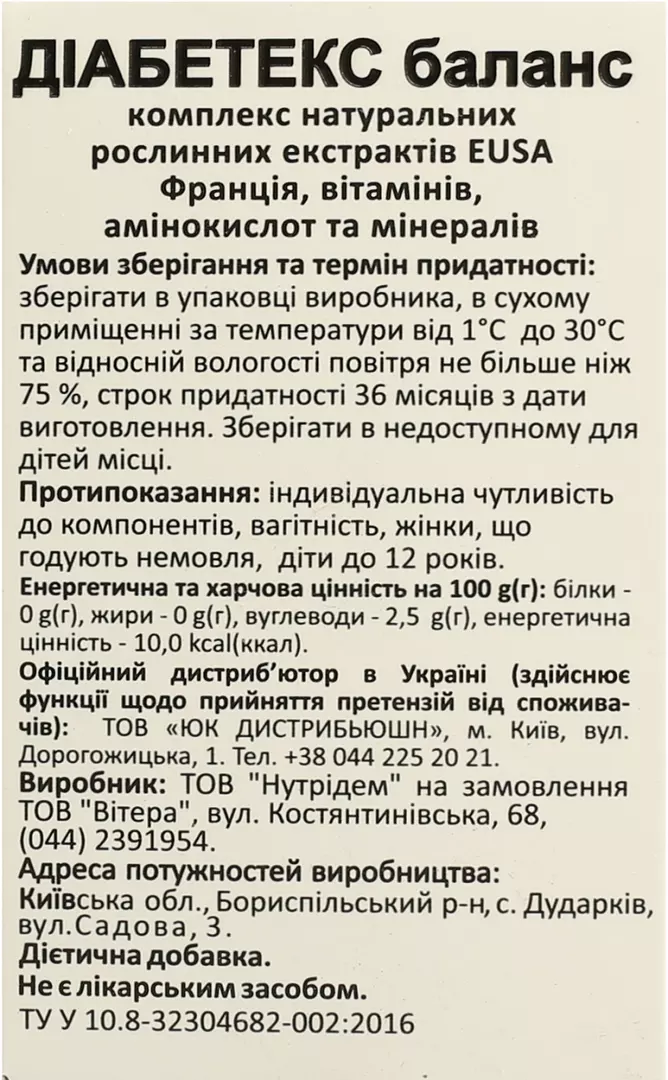 ДІАБЕТЕКС баланс

комплекс натуральних рослинних екстрактів EUSA Франція, вітамінів, амінокислот та мінералів

Умови зберігання та термін придатності: зберігати в упаковці виробника, в сухому приміщенні за температури від 1°C до 30°C та відносній вологості повітря не більше ніж 75 %, строк придатності 36 місяців з дати виготовлення. Зберігати в недоступному для дітей місці.

Протипоказання: індивідуальна чутливість до компонентів, вагітність, жінки, що годують немовля, діти до 12 років.

Енергетична та харчова цінність на 100 g(г): білки - 0 g(г), жири - 0 g(г), вуглеводи - 2,5 g(г), енергетична цінність - 10,0 kcal(ккал).

Офіційний дистриб'ютор в Україні (здійснює функції щодо прийняття претензій від споживачів): ТОВ «ЮК ДИСТРИБЬЮШН», м. Київ, вул. Дорогожицька, 1. Тел. +38 044 225 20 21.

Виробник: ТОВ "Нутрідем" на замовлення ТОВ "Вітера", вул. Костянтинівська, 68, (044) 2391954.

Адреса потужностей виробництва: Київська обл., Бориспільський р-н, с. Дударків, вул.Садова, 3.

Дієтична добавка.

Не є лікарським засобом.

ТУ У 10.8-32304682-002:2016